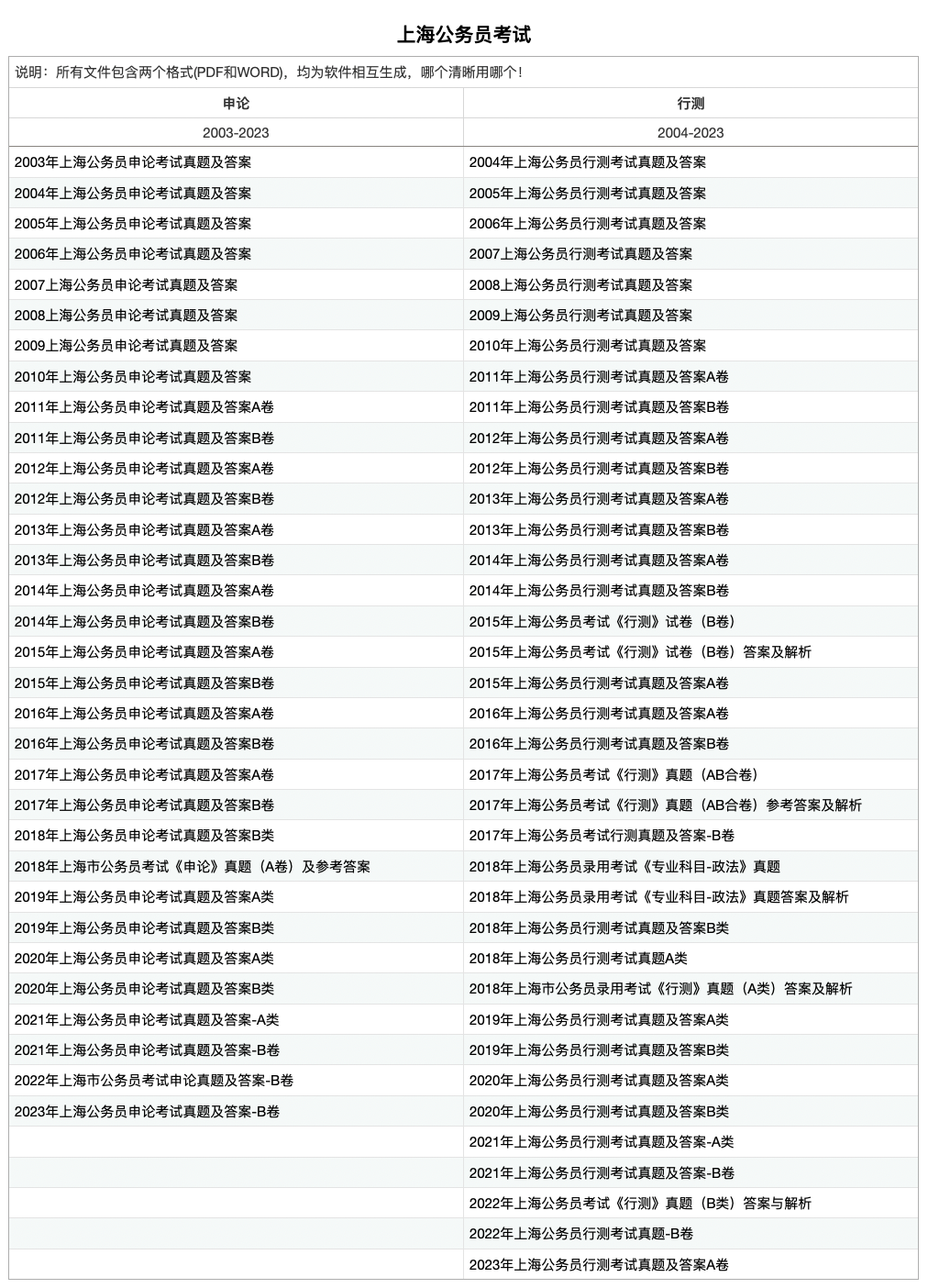 上海公务员考试

说明：所有文件包含两个格式(PDF和WORD)，均为软件相互生成，哪个清晰用哪个！

| 申论 | 行测 |
|---|---|
| 2003-2023 | 2004-2023 |
| 2003年上海公务员申论考试真题及答案 | 2004年上海公务员行测考试真题及答案 |
| 2004年上海公务员申论考试真题及答案 | 2005年上海公务员行测考试真题及答案 |
| 2005年上海公务员申论考试真题及答案 | 2006年上海公务员行测考试真题及答案 |
| 2006年上海公务员申论考试真题及答案 | 2007上海公务员行测考试真题及答案 |
| 2007上海公务员申论考试真题及答案 | 2008上海公务员行测考试真题及答案 |
| 2008上海公务员申论考试真题及答案 | 2009上海公务员行测考试真题及答案 |
| 2009上海公务员申论考试真题及答案 | 2010年上海公务员行测考试真题及答案 |
| 2010年上海公务员申论考试真题及答案 | 2011年上海公务员行测考试真题及答案A卷 |
| 2011年上海公务员申论考试真题及答案A卷 | 2011年上海公务员行测考试真题及答案B卷 |
| 2011年上海公务员申论考试真题及答案B卷 | 2012年上海公务员行测考试真题及答案A卷 |
| 2012年上海公务员申论考试真题及答案A卷 | 2012年上海公务员行测考试真题及答案B卷 |
| 2012年上海公务员申论考试真题及答案B卷 | 2013年上海公务员行测考试真题及答案A卷 |
| 2013年上海公务员申论考试真题及答案A卷 | 2013年上海公务员行测考试真题及答案B卷 |
| 2013年上海公务员申论考试真题及答案B卷 | 2014年上海公务员行测考试真题及答案A卷 |
| 2014年上海公务员申论考试真题及答案A卷 | 2014年上海公务员行测考试真题及答案B卷 |
| 2014年上海公务员申论考试真题及答案B卷 | 2015年上海公务员考试《行测》试卷（B卷） |
| 2015年上海公务员申论考试真题及答案A卷 | 2015年上海公务员考试《行测》试卷（B卷）答案及解析 |
| 2015年上海公务员申论考试真题及答案B卷 | 2015年上海公务员行测考试真题及答案A卷 |
| 2016年上海公务员申论考试真题及答案A卷 | 2016年上海公务员行测考试真题及答案A卷 |
| 2016年上海公务员申论考试真题及答案B卷 | 2016年上海公务员行测考试真题及答案B卷 |
| 2017年上海公务员申论考试真题及答案A卷 | 2017年上海公务员考试《行测》真题（AB合卷） |
| 2017年上海公务员申论考试真题及答案B卷 | 2017年上海公务员考试《行测》真题（AB合卷）参考答案及解析 |
| 2018年上海公务员申论考试真题及答案B类 | 2017年上海公务员考试行测真题及答案-B卷 |
| 2018年上海市公务员考试《申论》真题（A卷）及参考答案 | 2018年上海公务员录用考试《专业科目-政法》真题 |
| 2019年上海公务员申论考试真题及答案A类 | 2018年上海公务员录用考试《专业科目-政法》真题答案及解析 |
| 2019年上海公务员申论考试真题及答案B类 | 2018年上海公务员行测考试真题及答案B类 |
| 2020年上海公务员申论考试真题及答案A类 | 2018年上海公务员行测考试真题A类 |
| 2020年上海公务员申论考试真题及答案B类 | 2018年上海市公务员录用考试《行测》真题（A类）答案及解析 |
| 2021年上海公务员申论考试真题及答案-A类 | 2019年上海公务员行测考试真题及答案A类 |
| 2021年上海公务员申论考试真题及答案-B卷 | 2019年上海公务员行测考试真题及答案B类 |
| 2022年上海市公务员考试申论真题及答案-B卷 | 2020年上海公务员行测考试真题及答案A类 |
| 2023年上海公务员申论考试真题及答案-B卷 | 2020年上海公务员行测考试真题及答案B类 |
| | 2021年上海公务员行测考试真题及答案-A类 |
| | 2021年上海公务员行测考试真题及答案-B卷 |
| | 2022年上海公务员考试《行测》真题（B类）答案与解析 |
| | 2022年上海公务员行测考试真题-B卷 |
| | 2023年上海公务员行测考试真题及答案A卷 |